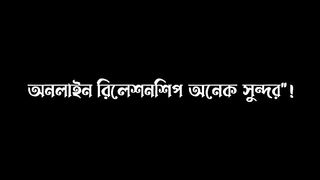 অনলাইন রিলেশনশিপ অনেক সুন্দর"!